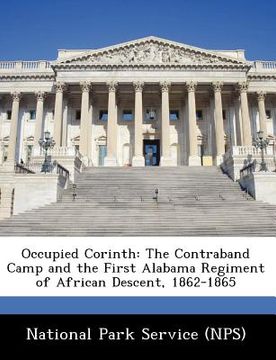 Occupied Corinth: The Contraband Camp and the First Alabama Regiment of African Descent, 1862-1865

National Park Service (NPS)